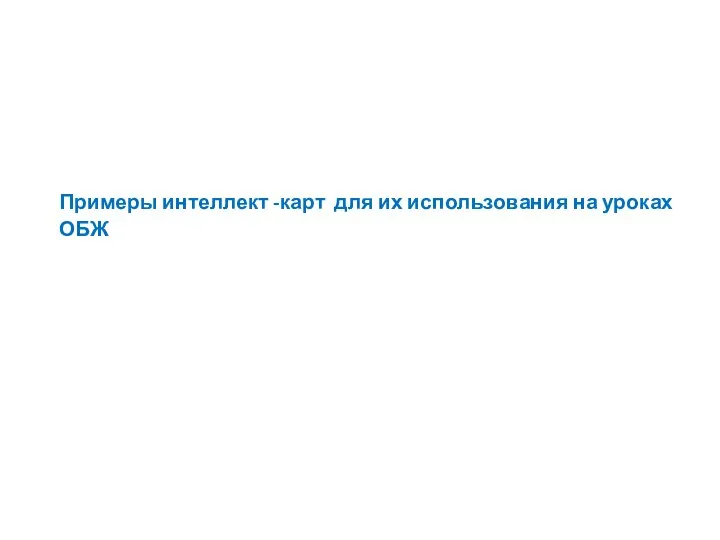 Примеры интеллект -карт для их использования на уроках ОБЖ